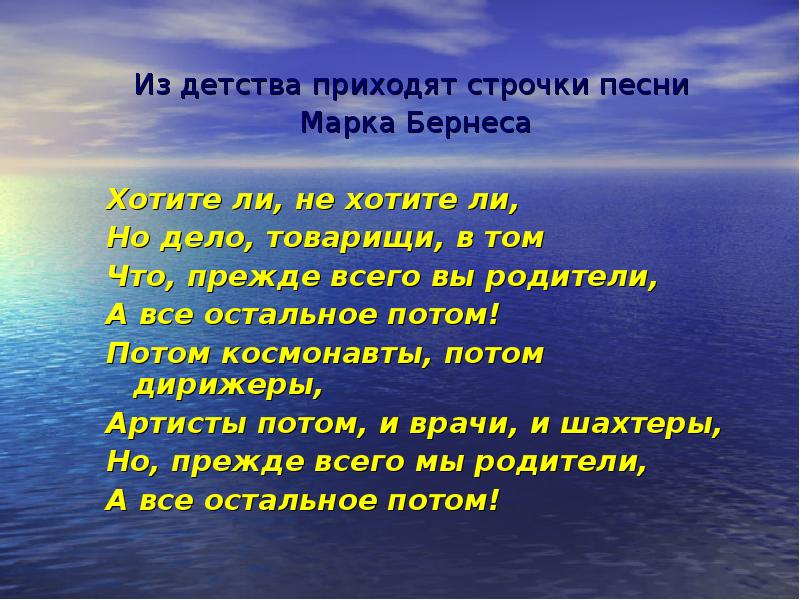 Из детства приходят строчки песни Марка Бернеса

Хотите ли, не хотите ли,
Но дело, товарищи, в том
Что, прежде всего вы родители,
А все остальное потом!
Потом космонавты, потом дирижеры,
Артисты потом, и врачи, и шахтеры,
Но, прежде всего мы родители,
А все остальное потом!